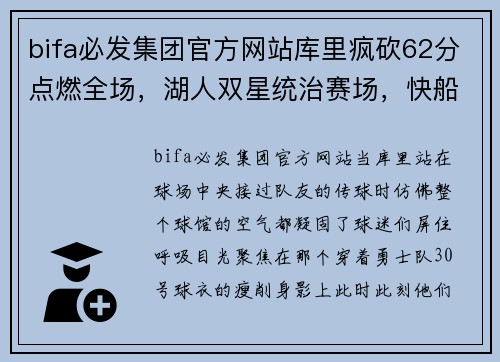 bifa必发集团官方网站库里疯砍62分点燃全场，湖人双星统治赛场，快船

bifa必发集团官方网站当库里站在球场中央接过队友的传球时仿佛整个球馆的空气都凝固了球迷们屏住呼吸目光聚焦在那个穿着勇士队30号球衣的瘦削身影上此时此刻他们